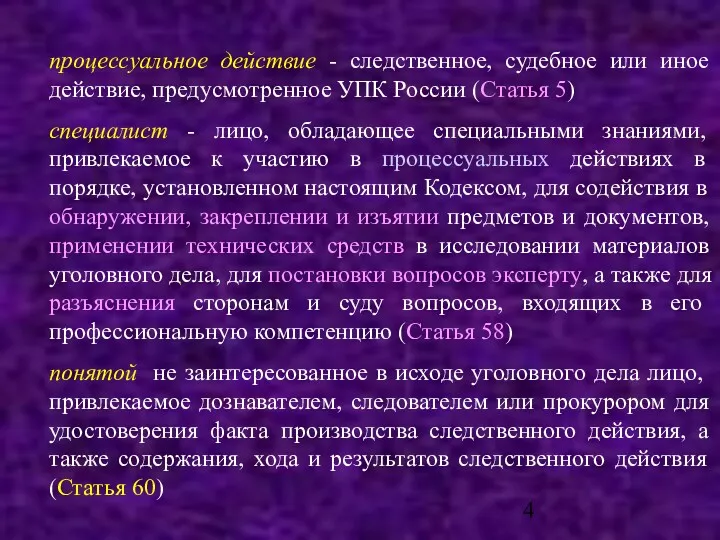 процессуальное действие - следственное, судебное или иное действие, предусмотренное УПК России (Статья 5)

специалист - лицо, обладающее специальными знаниями, привлекаемое к участию в процессуальных действиях в порядке, установленном настоящим Кодексом, для содействия в обнаружении, закреплении и изъятии предметов и документов, применении технических средств в исследовании материалов уголовного дела, для постановки вопросов эксперту, а также для разъяснения сторонам и суду вопросов, входящих в его профессиональную компетенцию (Статья 58)

понятой не заинтересованное в исходе уголовного дела лицо, привлекаемое дознавателем, следователем или прокурором для удостоверения факта производства следственного действия, а также содержания, хода и результатов следственного действия (Статья 60)

4